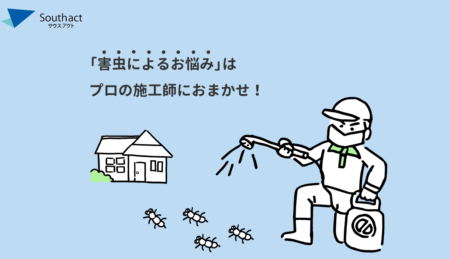 Southact
サウスアクト

「害虫によるお悩み」は

プロの施工師におまかせ！